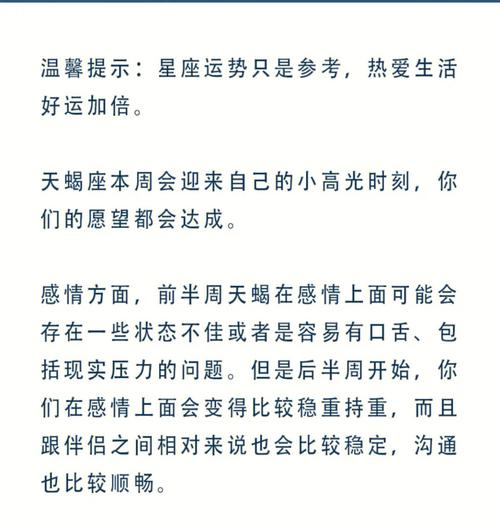 温馨提示：星座运势只是参考，热爱生活好运加倍。

天蝎座本周会迎来自己的小高光时刻，你们的愿望都会达成。

感情方面，前半周天蝎在感情上面可能会存在一些状态不佳或者是容易有口舌、包括现实压力的问题。但是后半周开始，你们在感情上面会变得比较稳重持重，而且跟伴侣之间相对来说也会比较稳定，沟通也比较顺畅。